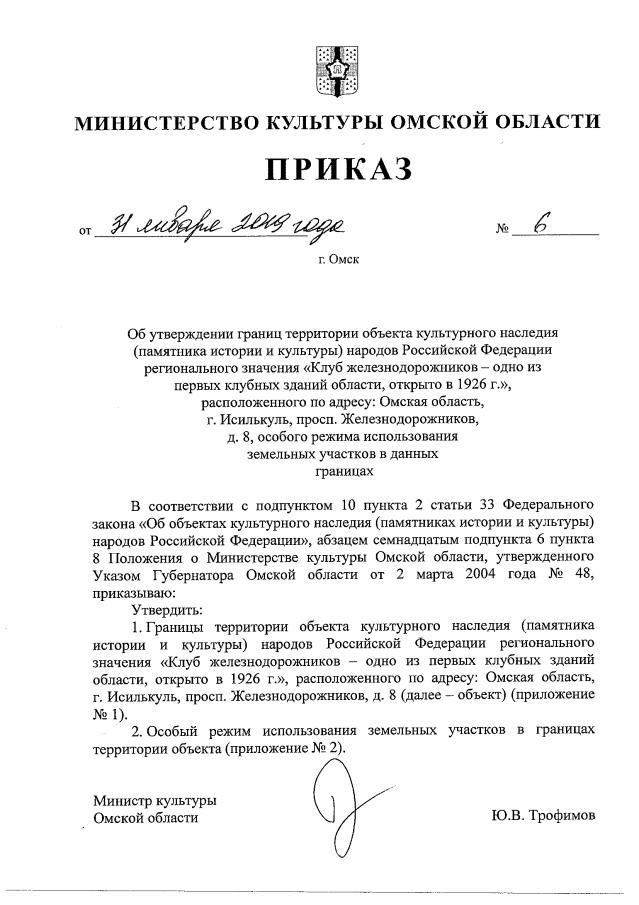 МИНИСТЕРСТВО КУЛЬТУРЫ ОМСКОЙ ОБЛАСТИ

ПРИКАЗ

от 31 января 2019 года № 6

г. Омск

Об утверждении границ территории объекта культурного наследия (памятника истории и культуры) народов Российской Федерации регионального значения «Клуб железнодорожников – одно из первых клубных зданий области, открыто в 1926 г.», расположенного по адресу: Омская область, г. Исилькуль, просп. Железнодорожников, д. 8, особого режима использования земельных участков в данных границах

В соответствии с подпунктом 10 пункта 2 статьи 33 Федерального закона «Об объектах культурного наследия (памятниках истории и культуры) народов Российской Федерации», абзацем семнадцатым подпункта 6 пункта 8 Положения о Министерстве культуры Омской области, утвержденного Указом Губернатора Омской области от 2 марта 2004 года № 48, приказываю:

Утвердить:

1. Границы территории объекта культурного наследия (памятника истории и культуры) народов Российской Федерации регионального значения «Клуб железнодорожников – одно из первых клубных зданий области, открыто в 1926 г.», расположенного по адресу: Омская область, г. Исилькуль, просп. Железнодорожников, д. 8 (далее – объект) (приложение № 1).

2. Особый режим использования земельных участков в границах территории объекта (приложение № 2).

Министр культуры
Омской области

Ю.В. Трофимов